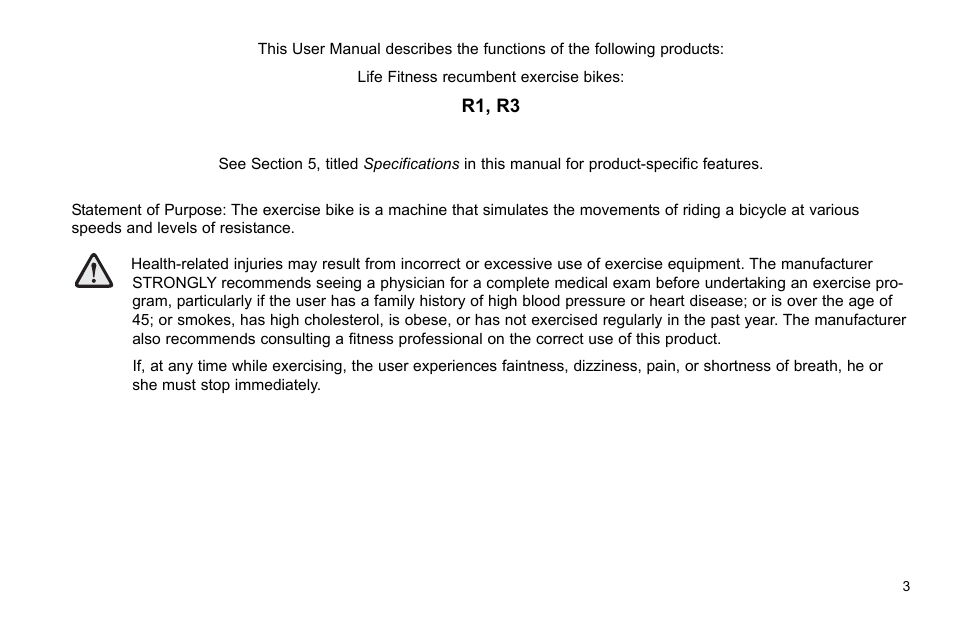 This User Manual describes the functions of the following products:

Life Fitness recumbent exercise bikes:

R1, R3

See Section 5, titled Specifications in this manual for product-specific features.

Statement of Purpose: The exercise bike is a machine that simulates the movements of riding a bicycle at various speeds and levels of resistance.

Health-related injuries may result from incorrect or excessive use of exercise equipment. The manufacturer STRONGLY recommends seeing a physician for a complete medical exam before undertaking an exercise program, particularly if the user has a family history of high blood pressure or heart disease; or is over the age of 45; or smokes, has high cholesterol, is obese, or has not exercised regularly in the past year. The manufacturer also recommends consulting a fitness professional on the correct use of this product.

If, at any time while exercising, the user experiences faintness, dizziness, pain, or shortness of breath, he or she must stop immediately.

3